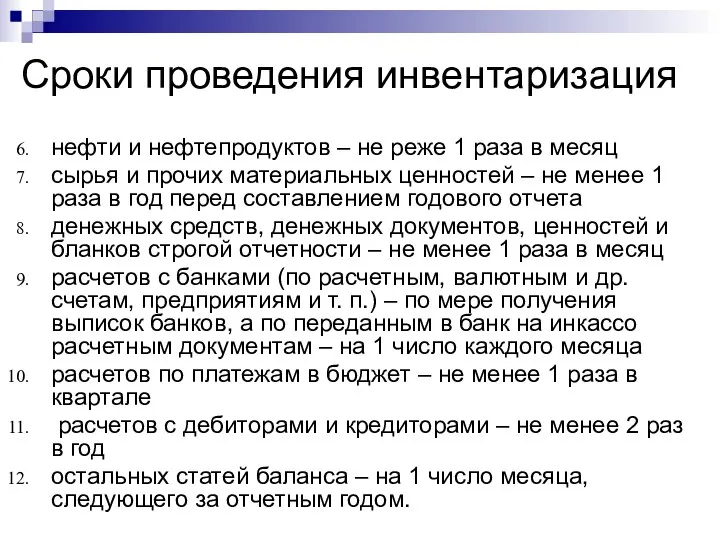 Сроки проведения инвентаризация

6. нефти и нефтепродуктов – не реже 1 раза в месяц
7. сырья и прочих материальных ценностей – не менее 1 раза в год перед составлением годового отчета
8. денежных средств, денежных документов, ценностей и бланков строгой отчетности – не менее 1 раза в месяц
9. расчетов с банками (по расчетным, валютным и др. счетам, предприятиям и т. п.) – по мере получения выписок банков, а по переданным в банк на инкассо расчетным документам – на 1 число каждого месяца
10. расчетов по платежам в бюджет – не менее 1 раза в квартале
11. расчетов с дебиторами и кредиторами – не менее 2 раз в год
12. остальных статей баланса – на 1 число месяца, следующего за отчетным годом.